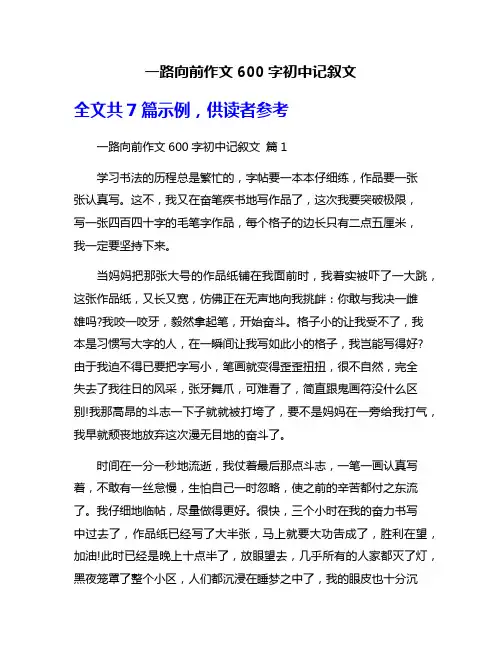 一路向前作文 600 字初中记叙文

全文共 7 篇示例，供读者参考

一路向前作文 600 字初中记叙文 篇 1

学习书法的历程总是繁忙的，字帖要一本本仔细练，作品要一张张认真写。这不，我又在奋笔疾书地写作品了，这次我要突破极限，写一张四百四十字的毛笔字作品，每个格子的边长只有二点五厘米，我一定要坚持下来。

当妈妈把那张大号的作品纸铺在我面前时，我着实被吓了一大跳，这张作品纸，又长又宽，仿佛正在无声地向我挑衅：你敢与我决一雌雄吗?我咬一咬牙，毅然拿起笔，开始奋斗。格子小的让我受不了，我本是习惯写大字的人，在一瞬间让我写如此小的格子，我岂能写得好?由于我迫不得已要把字写小，笔画就变得歪歪扭扭，很不自然，完全失去了我往日的风采，张牙舞爪，可难看了，简直跟鬼画符没什么区别!我那高昂的斗志一下子就就被打垮了，要不是妈妈在一旁给我打气，我早就颓丧地放弃这次漫无目地的奋斗了。

时间在一分一秒地流逝，我仗着最后那点斗志，一笔一画认真写着，不敢有一丝怠慢，生怕自己一时忽略，使之前的辛苦都付之东流了。我仔细地临帖，尽量做得更好。很快，三个小时在我的奋力书写中过去了，作品纸已经写了大半张，马上就要大功告成了，胜利在望，加油!此时已经是晚上十点半了，放眼望去，几乎所有的人家都灭了灯，黑夜笼罩了整个小区，人们都沉浸在睡梦之中了，我的眼皮也十分沉